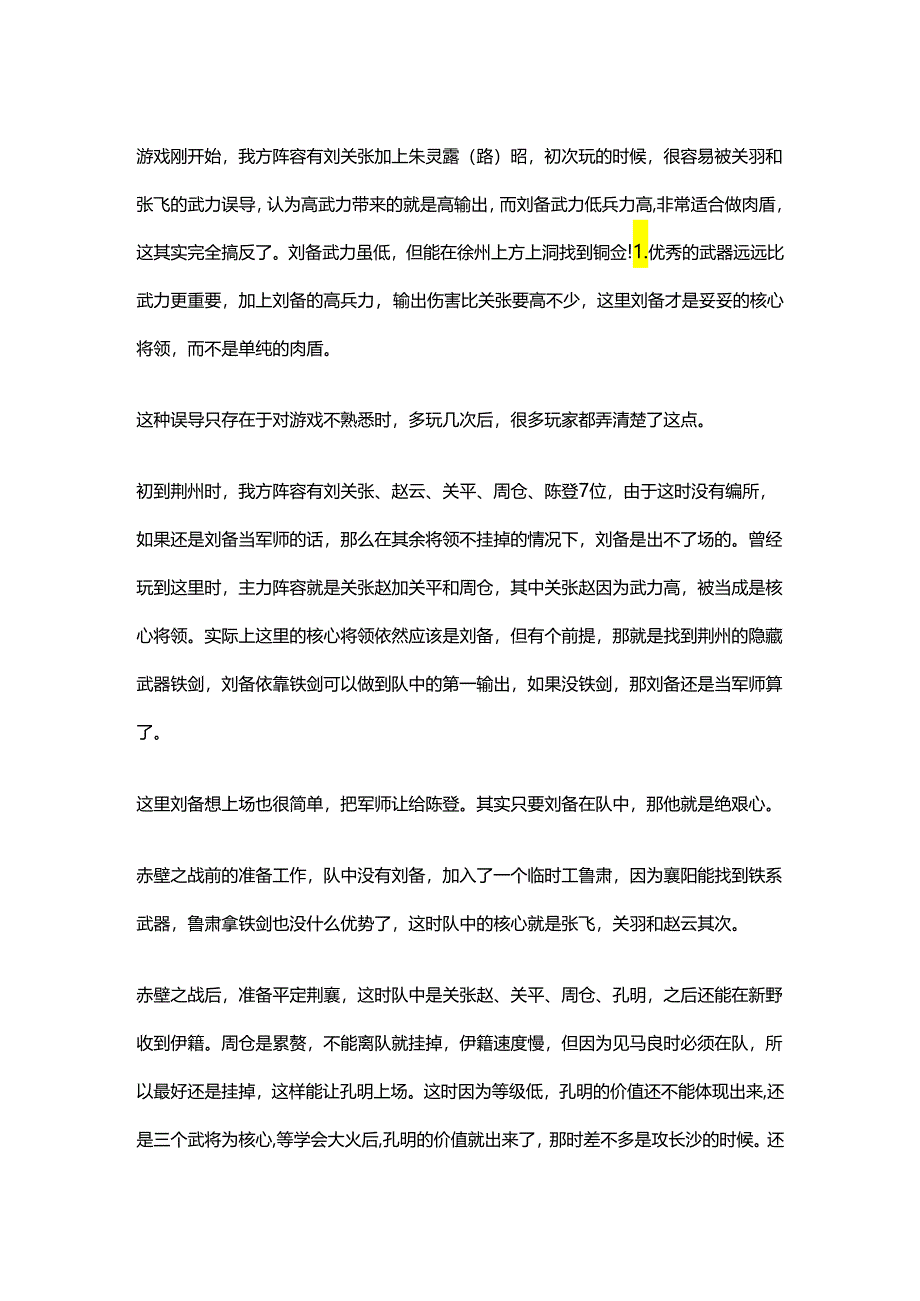 游戏刚开始，我方阵容有刘关张加上朱灵露（路）昭，初次玩的时候，很容易被关羽和张飞的武力误导，认为高武力带来的就是高输出，而刘备武力低兵力高,非常适合做肉盾，这其实完全搞反了。刘备武力虽低，但能在徐州上方上洞找到铜佥!1.优秀的武器远远比武力更重要，加上刘备的高兵力，输出伤害比关张要高不少，这里刘备才是妥妥的核心将领，而不是单纯的肉盾。

这种误导只存在于对游戏不熟悉时，多玩几次后，很多玩家都弄清楚了这点。

初到荆州时，我方阵容有刘关张、赵云、关平、周仓、陈登7位，由于这时没有编所，如果还是刘备当军师的话，那么在其余将领不挂掉的情况下，刘备是出不了场的。曾经玩到这里时，主力阵容就是关张赵加关平和周仓，其中关张赵因为武力高，被当成是核心将领。实际上这里的核心将领依然应该是刘备，但有个前提，那就是找到荆州的隐藏武器铁剑，刘备依靠铁剑可以做到队中的第一输出，如果没铁剑，那刘备还是当军师算了。

这里刘备想上场也很简单，把军师让给陈登。其实只要刘备在队中，那他就是绝艰心。

赤壁之战前的准备工作，队中没有刘备，加入了一个临时工鲁肃，因为襄阳能找到铁系武器，鲁肃拿铁剑也没什么优势了，这时队中的核心就是张飞，关羽和赵云其次。

赤壁之战后，准备平定荆襄，这时队中是关张赵、关平、周仓、孔明，之后还能在新野收到伊籍。周仓是累赘，不能离队就挂掉，伊籍速度慢，但因为见马良时必须在队，所以最好还是挂掉，这样能让孔明上场。这时因为等级低，孔明的价值还不能体现出来,还是三个武将为核心,等学会大火后,孔明的价值就出来了，那时差不多是攻长沙的时候。还